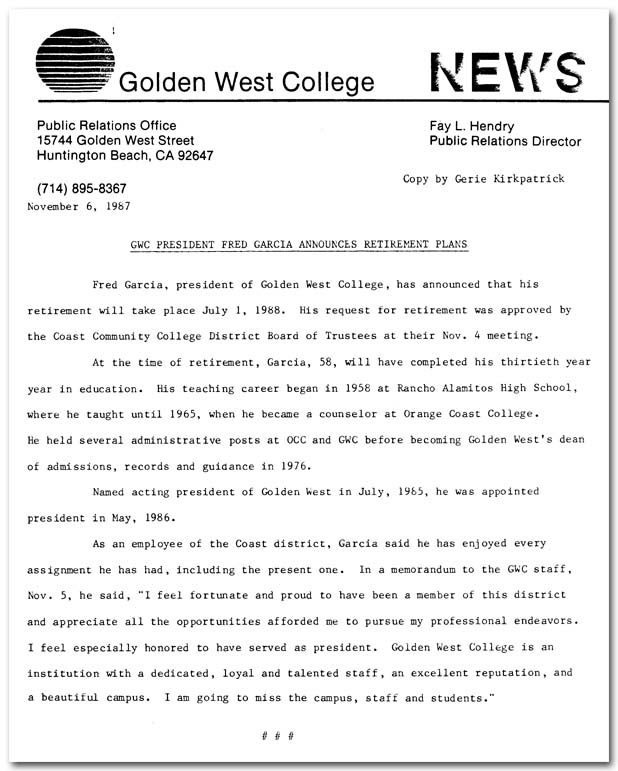 Golden West College NEWS

Public Relations Office
15744 Golden West Street
Huntington Beach, CA 92647

(714) 895-8367

Fay L. Hendry
Public Relations Director

Copy by Gerie Kirkpatrick

November 6, 1987

GWC PRESIDENT FRED GARCIA ANNOUNCES RETIREMENT PLANS

Fred Garcia, president of Golden West College, has announced that his retirement will take place July 1, 1988. His request for retirement was approved by the Coast Community College District Board of Trustees at their Nov. 4 meeting.

At the time of retirement, Garcia, 58, will have completed his thirtieth year year in education. His teaching career began in 1958 at Rancho Alamitos High School, where he taught until 1965, when he became a counselor at Orange Coast College. He held several administrative posts at OCC and GWC before becoming Golden West's dean of admissions, records and guidance in 1976.

Named acting president of Golden West in July, 1985, he was appointed president in May, 1986.

As an employee of the Coast district, Garcia said he has enjoyed every assignment he has had, including the present one. In a memorandum to the GWC staff, Nov. 5, he said, "I feel fortunate and proud to have been a member of this district and appreciate all the opportunities afforded me to pursue my professional endeavors. I feel especially honored to have served as president. Golden West College is an institution with a dedicated, loyal and talented staff, an excellent reputation, and a beautiful campus. I am going to miss the campus, staff and students."

# # #